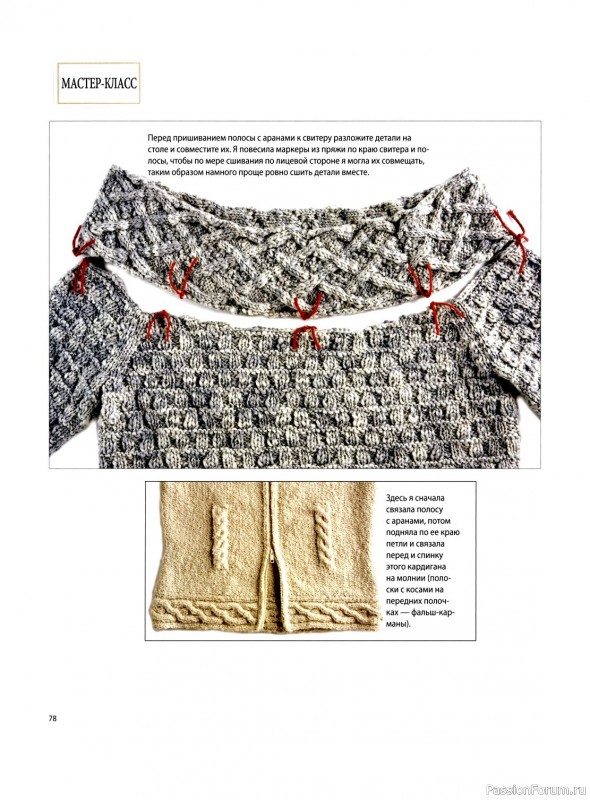 МАСТЕР-КЛАСС

Перед пришиванием полосы с аранами к свитеру разложите детали на столе и совместите их. Я повесила маркеры из пряжи по краю свитера и полосы, чтобы по мере сшивания по лицевой стороне я могла их совмещать, таким образом намного проще ровно сшить детали вместе.

Здесь я сначала связала полосу с аранами, потом подняла по ее краю петли и связала перед и спинку этого кардигана на молнии (полоски с косами на передних полочках — фальш-карманы).

78

PassionForum.ru